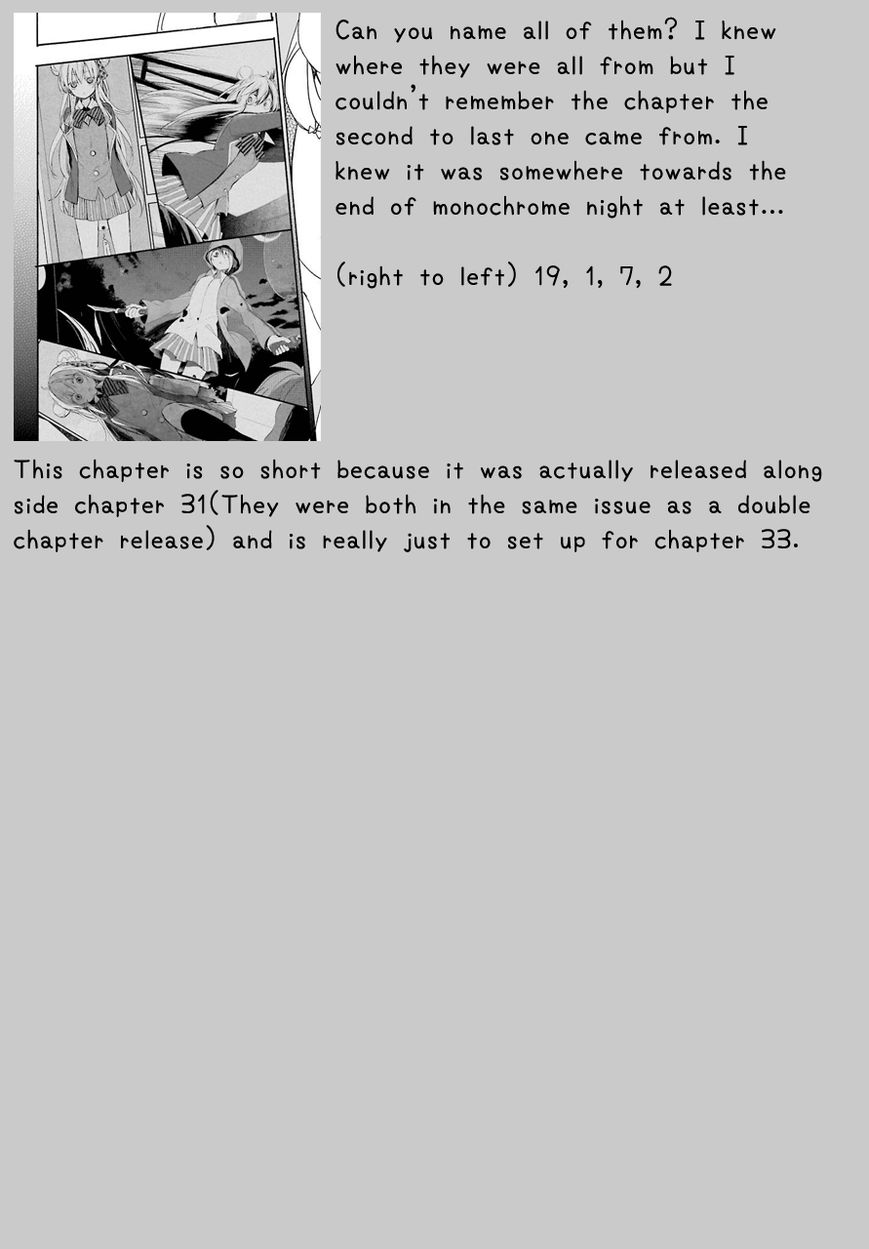 Can you name all of them? I knew where they were all from but I couldn't remember the chapter the second to last one came from. I knew it was somewhere towards the end of monochrome night at least...

(right to left) 19, 1, 7, 2

This chapter is so short because it was actually released along side chapter 31(They were both in the same issue as a double chapter release) and is really just to set up for chapter 33.